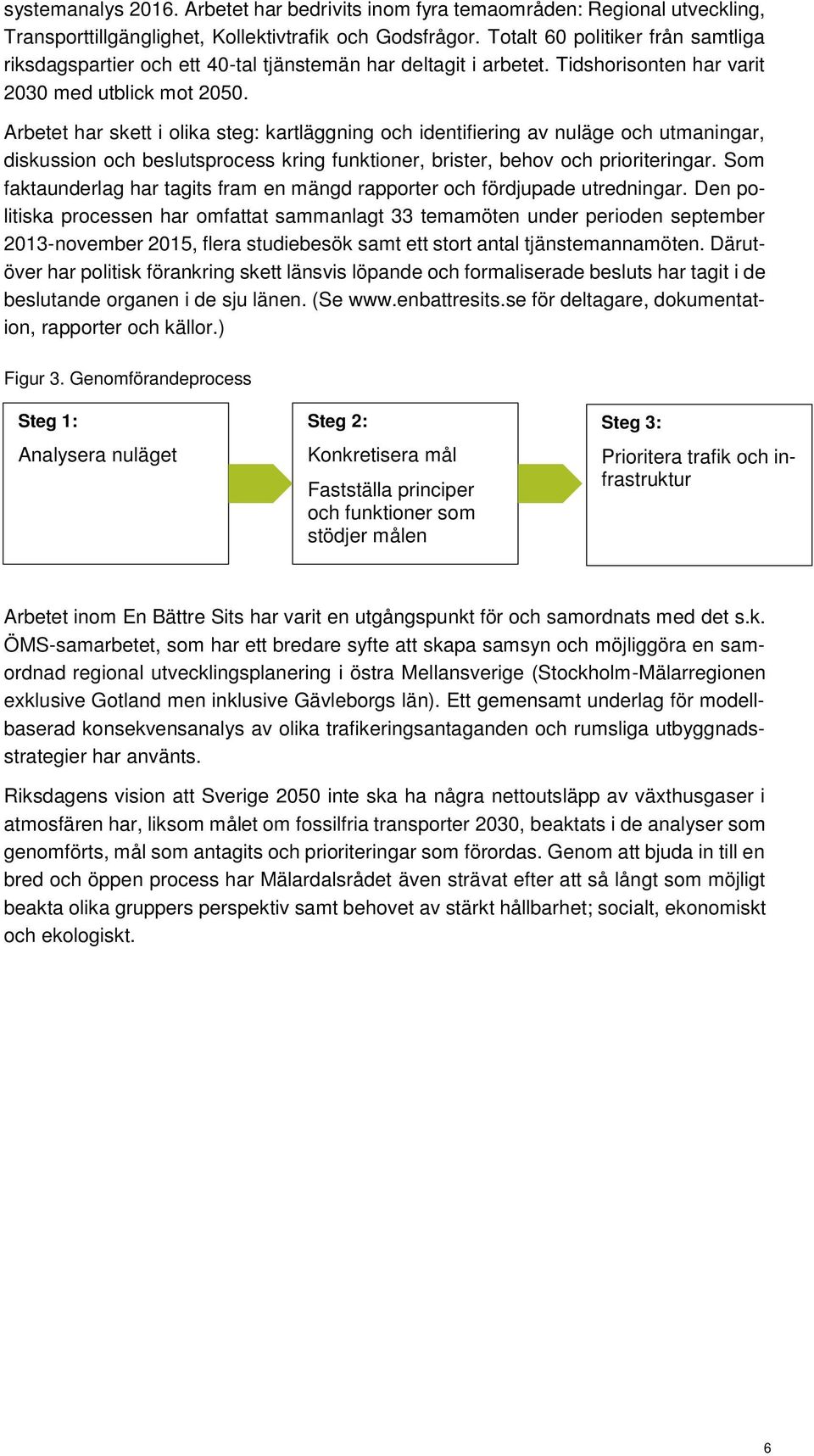 systemanalys 2016. Arbetet har bedrivits inom fyra temaområden: Regional utveckling, Transporttillgänglighet, Kollektivtrafik och Godsfrågor. Totalt 60 politiker från samtliga riksdagspartier och ett 40-tal tjänstemän har deltagit i arbetet. Tidshorisonten har varit 2030 med utblick mot 2050.

Arbetet har skett i olika steg: kartläggning och identifiering av nuläge och utmaningar, diskussion och beslutsprocess kring funktioner, brister, behov och prioriteringar. Som faktaunderlag har tagits fram en mängd rapporter och fördjupade utredningar. Den politiska processen har omfattat sammanlagt 33 temamöten under perioden september 2013-november 2015, flera studiebesök samt ett stort antal tjänstemannamöten. Därutöver har politisk förankring skett länsvis löpande och formaliserade besluts har tagit i de beslutande organen i de sju länen. (Se www.enbattresits.se för deltagare, dokumentation, rapporter och källor.)

Figur 3. Genomförandeprocess

Steg 1:

Analysera nuläget

Steg 2:

Konkretisera mål

Fastställa principer och funktioner som stödjer målen

Steg 3:

Prioritera trafik och infrastruktur

Arbetet inom En Bättre Sits har varit en utgångspunkt för och samordnats med det s.k. ÖMS-samarbetet, som har ett bredare syfte att skapa samsyn och möjliggöra en samordnad regional utvecklingsplanering i östra Mellansverige (Stockholm-Mälarregionen exklusive Gotland men inklusive Gävleborgs län). Ett gemensamt underlag för modellbaserad konsekvensanalys av olika trafikeringsantaganden och rumsliga utbyggnadsstrategier har använts.

Riksdagens vision att Sverige 2050 inte ska ha några nettoutsläpp av växthusgaser i atmosfären har, liksom målet om fossilfria transporter 2030, beaktats i de analyser som genomförts, mål som antagits och prioriteringar som förordas. Genom att bjuda in till en bred och öppen process har Mälardalsrådet även strävat efter att så långt som möjligt beakta olika gruppers perspektiv samt behovet av stärkt hållbarhet; socialt, ekonomiskt och ekologiskt.

6